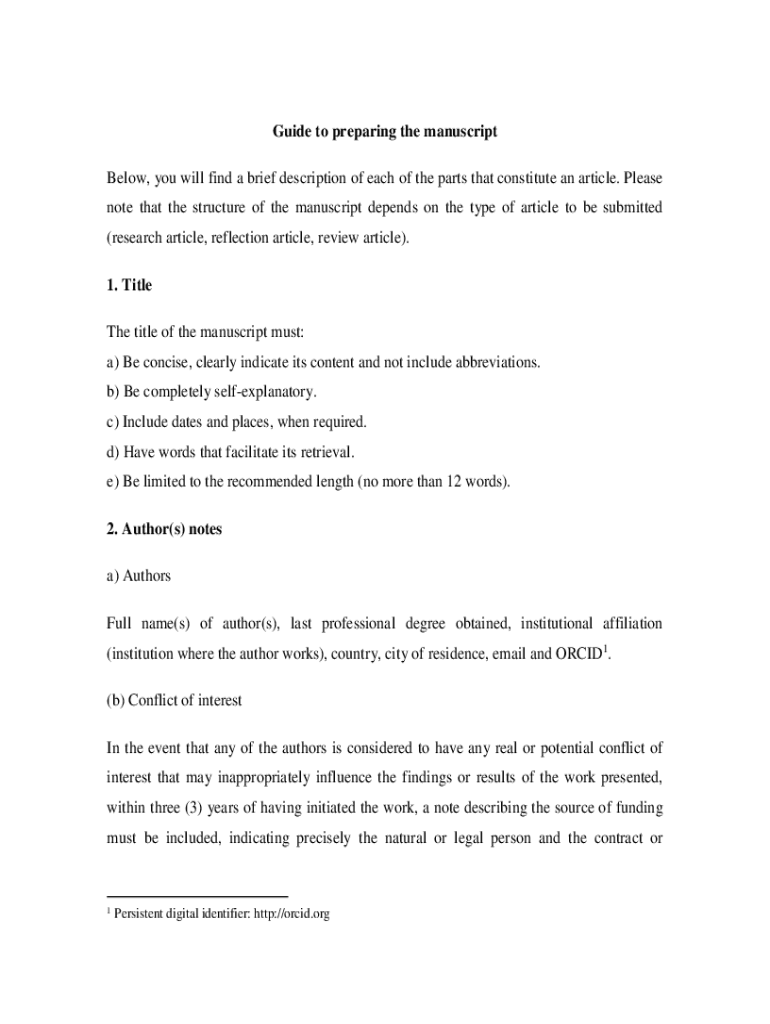 Guide to preparing the manuscript

Below, you will find a brief description of each of the parts that constitute an article. Please note that the structure of the manuscript depends on the type of article to be submitted (research article, reflection article, review article).

1. Title

The title of the manuscript must:
a) Be concise, clearly indicate its content and not include abbreviations.
b) Be completely self-explanatory.
c) Include dates and places, when required.
d) Have words that facilitate its retrieval.
e) Be limited to the recommended length (no more than 12 words).

2. Author(s) notes

a) Authors

Full name(s) of author(s), last professional degree obtained, institutional affiliation (institution where the author works), country, city of residence, email and ORCID$^1$.

(b) Conflict of interest

In the event that any of the authors is considered to have any real or potential conflict of interest that may inappropriately influence the findings or results of the work presented, within three (3) years of having initiated the work, a note describing the source of funding must be included, indicating precisely the natural or legal person and the contract or

$^1$ Persistent digital identifier: http://orcid.org